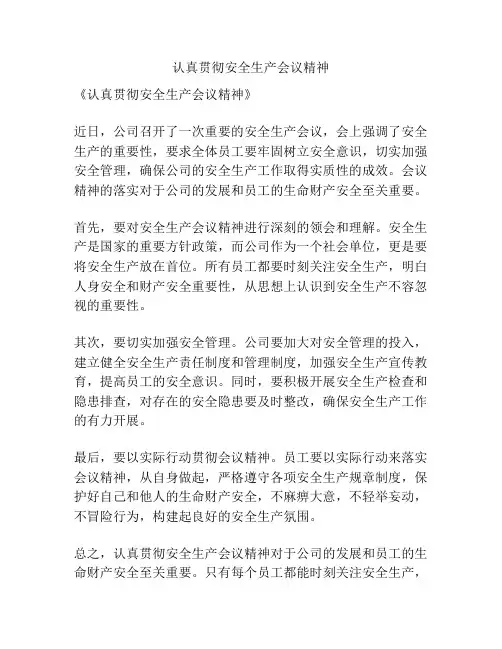 认真贯彻安全生产会议精神

《认真贯彻安全生产会议精神》

近日，公司召开了一次重要的安全生产会议，会上强调了安全生产的重要性，要求全体员工要牢固树立安全意识，切实加强安全管理，确保公司的安全生产工作取得实质性的成效。会议精神的落实对于公司的发展和员工的生命财产安全至关重要。

首先，要对安全生产会议精神进行深刻的领会和理解。安全生产是国家的重要方针政策，而公司作为一个社会单位，更是要将安全生产放在首位。所有员工都要时刻关注安全生产，明白人身安全和财产安全重要性，从思想上认识到安全生产不容忽视的重要性。

其次，要切实加强安全管理。公司要加大对安全管理的投入，建立健全安全生产责任制度和管理制度，加强安全生产宣传教育，提高员工的安全意识。同时，要积极开展安全生产检查和隐患排查，对存在的安全隐患要及时整改，确保安全生产工作的有力开展。

最后，要以实际行动贯彻会议精神。员工要以实际行动来落实会议精神，从自身做起，严格遵守各项安全生产规章制度，保护好自己和他人的生命财产安全，不麻痹大意，不轻举妄动，不冒险行为，构建起良好的安全生产氛围。

总之，认真贯彻安全生产会议精神对于公司的发展和员工的生命财产安全至关重要。只有每个员工都能时刻关注安全生产，